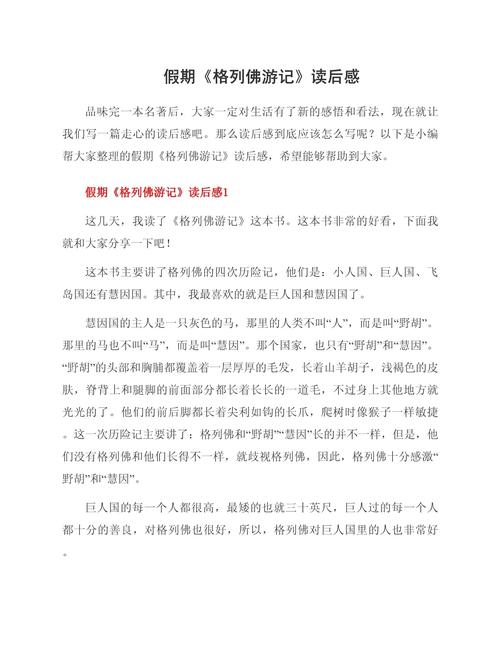 假期《格列佛游记》读后感

品味完一本名著后，大家一定对生活有了新的感悟和看法，现在就让我们写一篇走心的读后感吧。那么读后感到底应该怎么写呢？以下是小编帮大家整理的假期《格列佛游记》读后感，希望能够帮助到大家。

假期《格列佛游记》读后感1

这几天，我读了《格列佛游记》这本书。这本书非常的好看，下面我就和大家分享一下吧！

这本书主要讲了格列佛的四次历险记，他们是：小人国、巨人国、飞岛国还有慧因国。其中，我最喜欢的就是巨人国和慧因国了。

慧因国的主人是一只灰色的马，那里的人类不叫“人”，而是叫“野胡”。那里的马也不叫“马”，而是叫“慧因”。那个国家，也只有“野胡”和“慧因”。“野胡”的头部和胸脯都覆盖着一层厚厚的毛发，长着山羊胡子，浅褐色的皮肤，脊背上和腿脚的前面部分都长着长长的一道毛，不过身上其他地方就光光的了。他们的前后脚都长着尖利如钩的长爪，爬树时像猴子一样敏捷。这一次历险记主要讲了：格列佛和“野胡”“慧因”长的并不一样，但是，他们没有格列佛和他们长得不一样，就歧视格列佛，因此，格列佛十分感激“野胡”和“慧因”。

巨人国的每一个人都很高，最矮的也就三十英尺，巨人过的每一个人都十分的善良，对格列佛也很好，所以，格列佛对巨人国里的人也非常好。